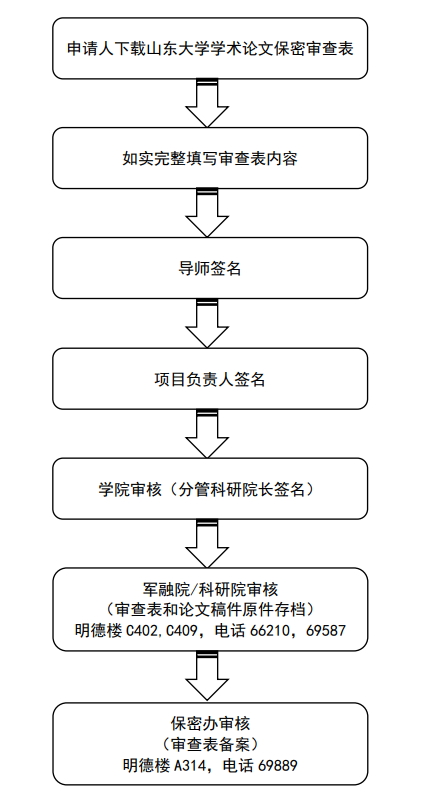 申请人下载山东大学学术论文保密审查表

如实完整填写审查表内容

导师签名

项目负责人签名

学院审核（分管科研院长签名）

军融院/科研院审核
（审查表和论文稿件原件存档）
明德楼 C402,C409，电话 66210，69587

保密办审核
（审查表备案）
明德楼 A314，电话 69889